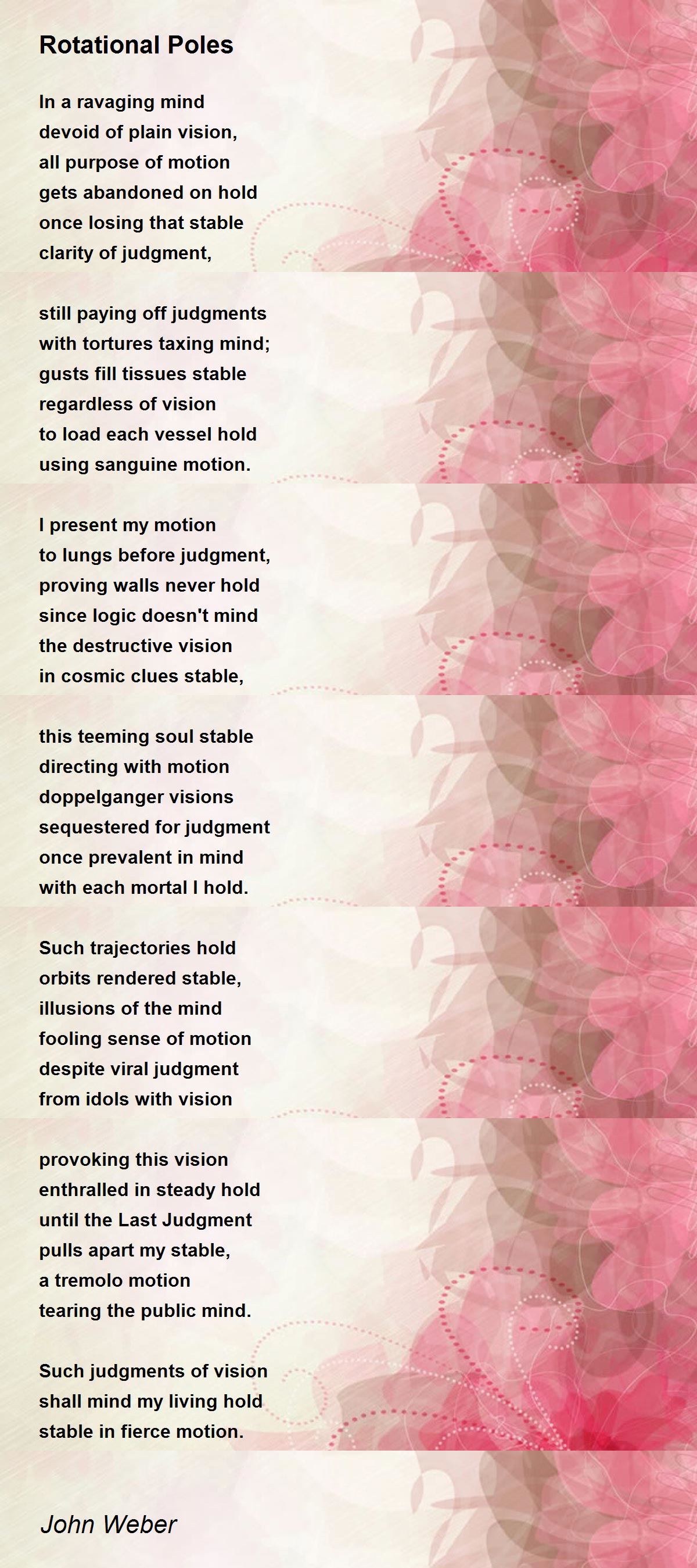 Rotational Poles

In a ravaging mind
devoid of plain vision,
all purpose of motion
gets abandoned on hold
once losing that stable
clarity of judgment,

still paying off judgments
with tortures taxing mind;
gusts fill tissues stable
regardless of vision
to load each vessel hold
using sanguine motion.

I present my motion
to lungs before judgment,
proving walls never hold
since logic doesn't mind
the destructive vision
in cosmic clues stable,

this teeming soul stable
directing with motion
doppelganger visions
sequestered for judgment
once prevalent in mind
with each mortal I hold.

Such trajectories hold
orbits rendered stable,
illusions of the mind
fooling sense of motion
despite viral judgment
from idols with vision

provoking this vision
enthralled in steady hold
until the Last Judgment
pulls apart my stable,
a tremolo motion
tearing the public mind.

Such judgments of vision
shall mind my living hold
stable in fierce motion.

John Weber